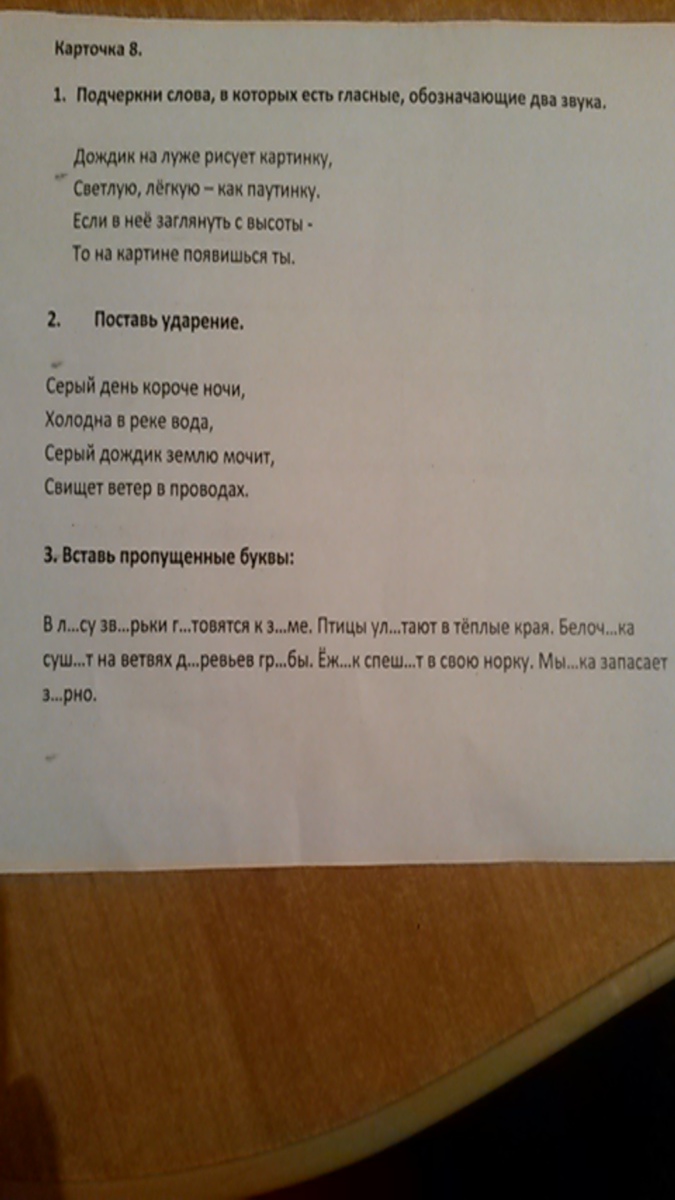 Карточка 8.

1. Подчеркни слова, в которых есть гласные, обозначающие два звука.

Дождик на луже рисует картинку,
Светлую, лёгкую – как паутинку.
Если в неё заглянуть с высоты -
То на картине появишься ты.

2. Поставь ударение.

Серый день короче ночи,
Холодна в реке вода,
Серый дождик землю мочит,
Свищет ветер в проводах.

3. Вставь пропущенные буквы:

В л...су зв...рьки г...товятся к з...ме. Птицы ул...тают в тёплые края. Белоч...ка суш...т на ветвях д...ревьев гр...бы. Ёж...к спеш...т в свою норку. Мы...ка запасает з...рно.